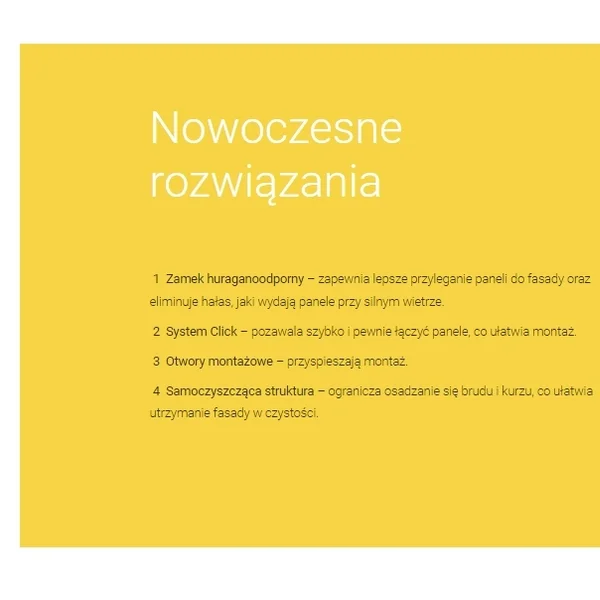 Nowoczesne rozwiązania

1 Zamek huraganoodporny – zapewnia lepsze przyleganie paneli do fasady oraz eliminuje hałas, jaki wydają panele przy silnym wietrze.

2 System Click – pozawala szybko i pewnie łączyć panele, co ułatwia montaż.

3 Otwory montażowe – przyspieszają montaż.

4 Samoczyszcząca struktura – ogranicza osadzanie się brudu i kurzu, co ułatwia utrzymanie fasady w czystości.